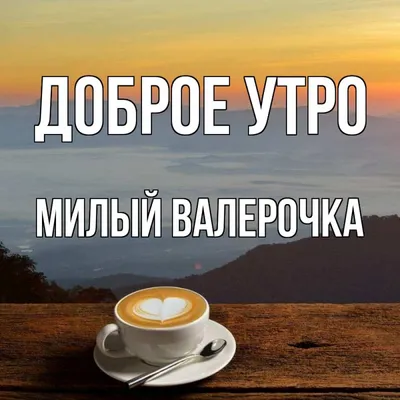 ДОБРОЕ УТРО

МИЛЫЙ ВАЛЕРОЧКА